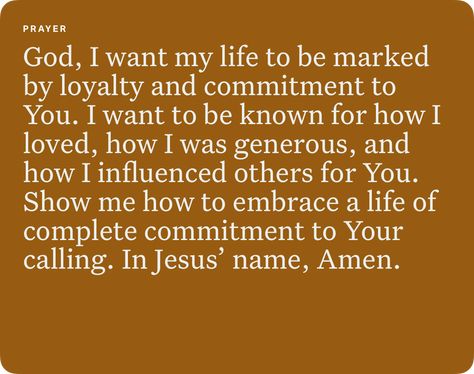 PRAYER

God, I want my life to be marked by loyalty and commitment to You. I want to be known for how I loved, how I was generous, and how I influenced others for You. Show me how to embrace a life of complete commitment to Your calling. In Jesus’ name, Amen.